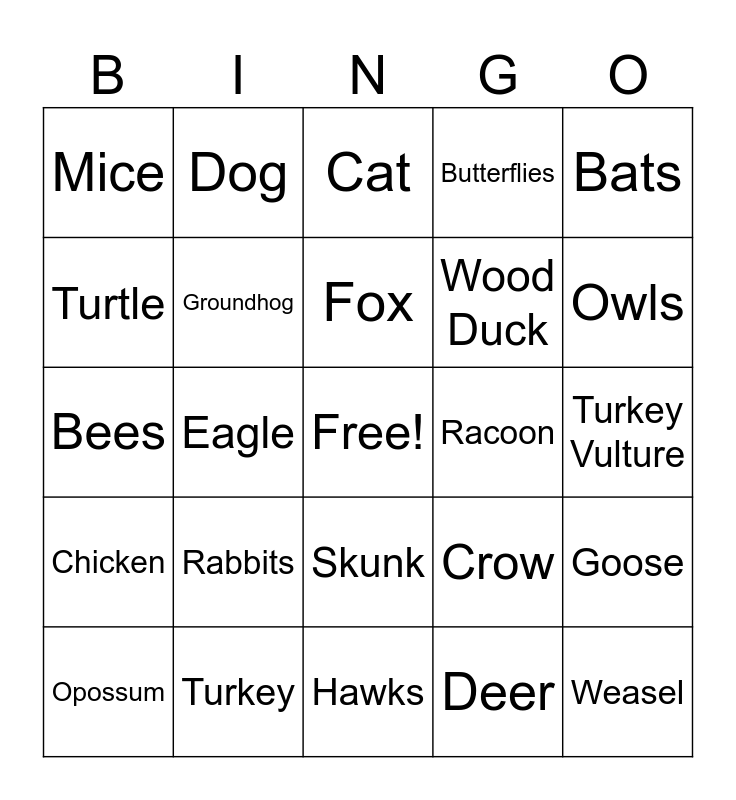 | B | I | N | G | O |
|---|---|---|---|---|
| Mice | Dog | Cat | Butterflies | Bats |
| Turtle | Groundhog | Fox | Wood Duck | Owls |
| Bees | Eagle | Free! | Racoon | Turkey Vulture |
| Chicken | Rabbits | Skunk | Crow | Goose |
| Opossum | Turkey | Hawks | Deer | Weasel |